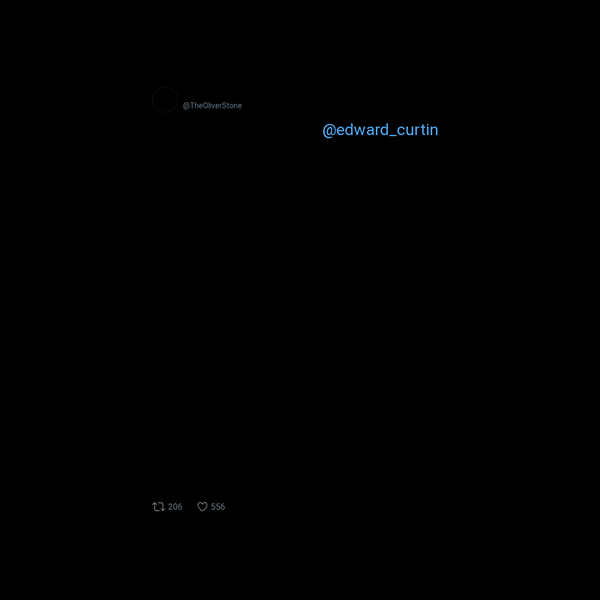 @TheOliverStone

@edward_curtin

206 556